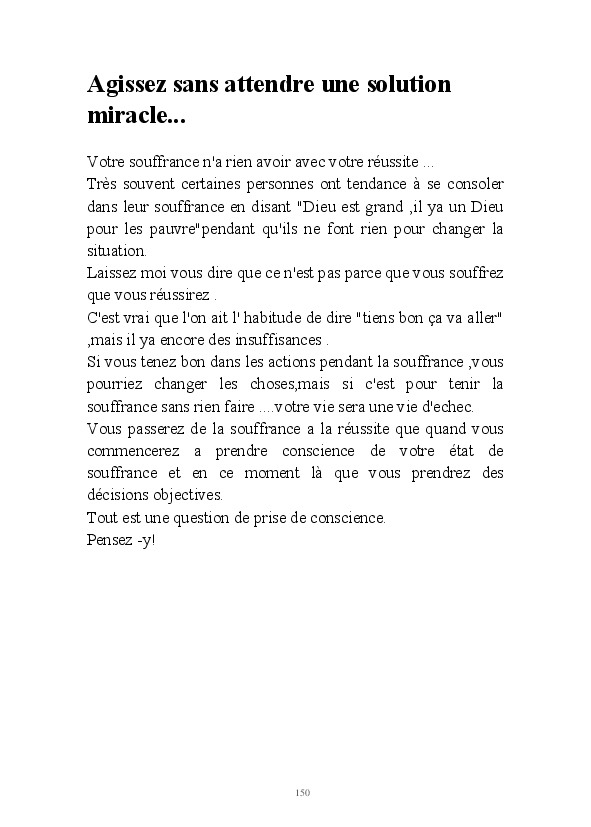 Agissez sans attendre une solution miracle...

Votre souffrance n'a rien avoir avec votre réussite ...
Très souvent certaines personnes ont tendance à se consoler dans leur souffrance en disant "Dieu est grand ,il ya un Dieu pour les pauvre"pendant qu'ils ne font rien pour changer la situation.
Laissez moi vous dire que ce n'est pas parce que vous souffrez que vous réussirez .
C'est vrai que l'on ait l' habitude de dire "tiens bon ça va aller" ,mais il ya encore des insuffisances .
Si vous tenez bon dans les actions pendant la souffrance ,vous pourriez changer les choses,mais si c'est pour tenir la souffrance sans rien faire ....votre vie sera une vie d'echec.
Vous passerez de la souffrance a la réussite que quand vous commencerez a prendre conscience de votre état de souffrance et en ce moment là que vous prendrez des décisions objectives.
Tout est une question de prise de conscience.
Pensez -y!

150